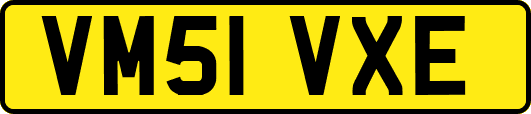 VM51 VXE